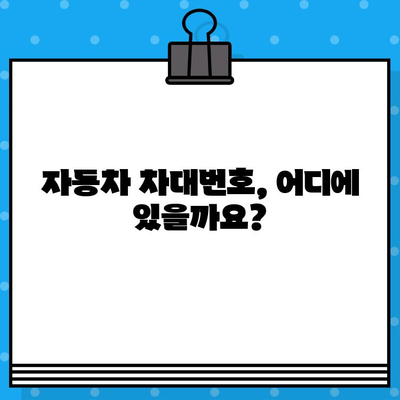 자동차 차대번호, 어디에 있을까요?